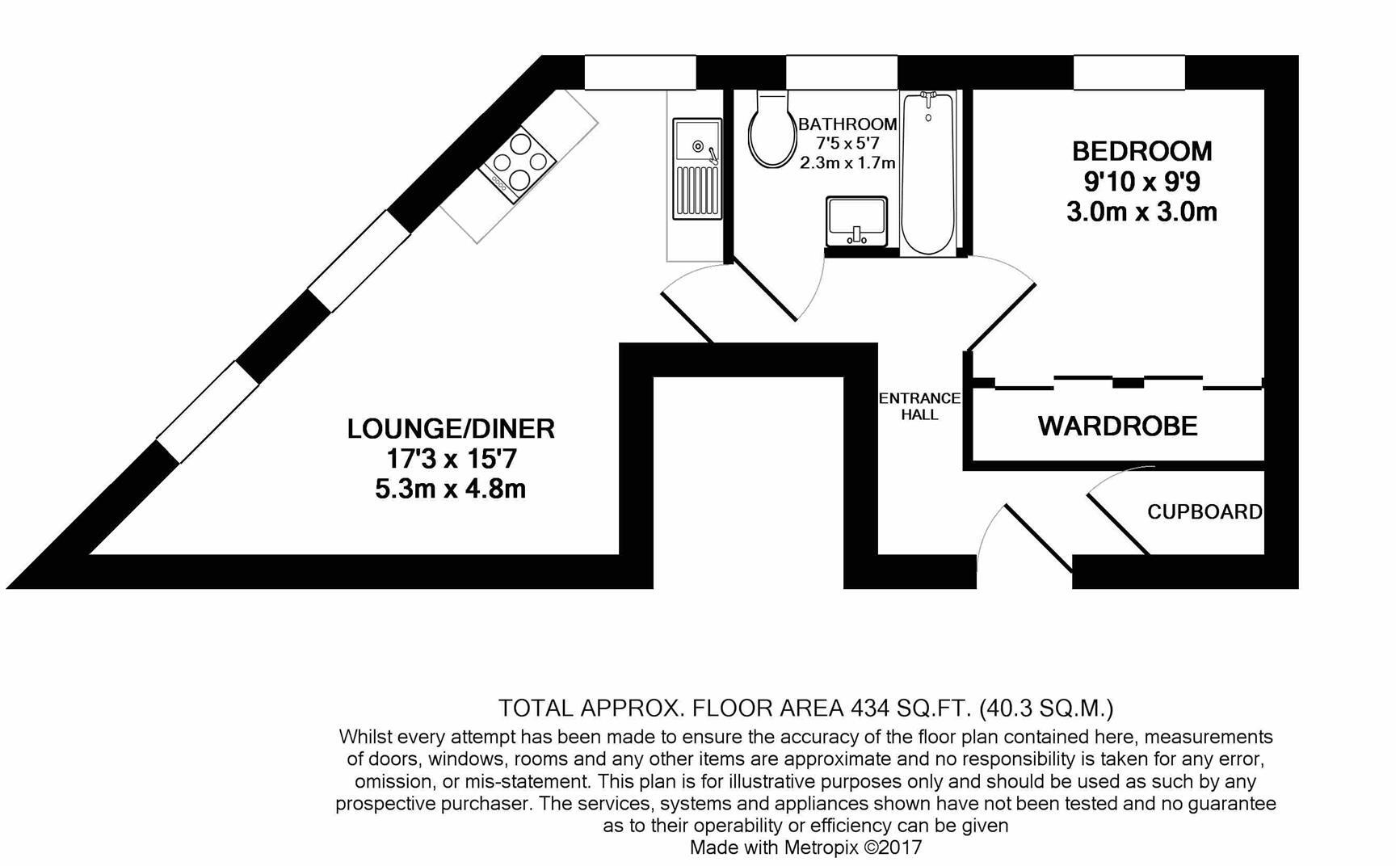 BATHROOM
7'5 x 5'7
2.3m x 1.7m

BEDROOM
9'10 x 9'9
3.0m x 3.0m

LOUNGE/DINER
17'3 x 15'7
5.3m x 4.8m

ENTRANCE HALL

WARDROBE

CUPBOARD

TOTAL APPROX. FLOOR AREA 434 SQ.FT. (40.3 SQ.M.)
Whilst every attempt has been made to ensure the accuracy of the floor plan contained here, measurements of doors, windows, rooms and any other items are approximate and no responsibility is taken for any error, omission, or mis-statement. This plan is for illustrative purposes only and should be used as such by any prospective purchaser. The services, systems and appliances shown have not been tested and no guarantee as to their operability or efficiency can be given
Made with Metropix ©2017